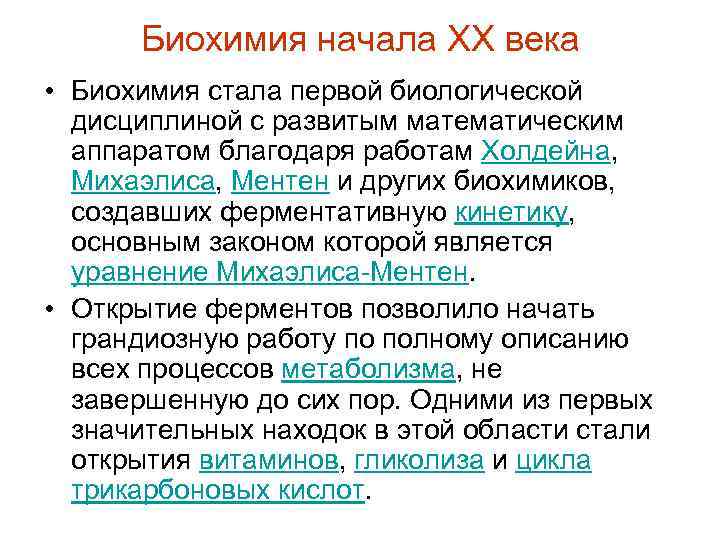 Биохимия начала XX века

• Биохимия стала первой биологической дисциплиной с развитым математическим аппаратом благодаря работам Холдейна, Михаэлиса, Ментен и других биохимиков, создавших ферментативную кинетику, основным законом которой является уравнение Михаэлиса-Ментен.

• Открытие ферментов позволило начать грандиозную работу по полному описанию всех процессов метаболизма, не завершенную до сих пор. Одними из первых значительных находок в этой области стали открытия витаминов, гликолиза и цикла трикарбоновых кислот.